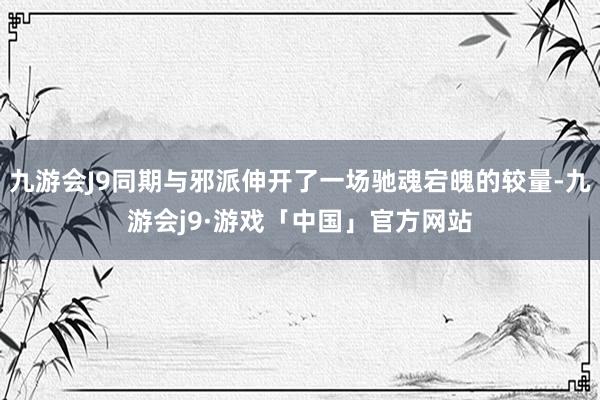 九游会J9同期与邪派伸开了一场驰魂宕魄的较量-九游会j9·游戏「中国」官方网站